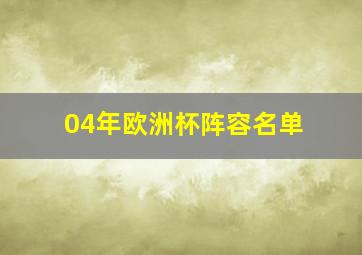 04年欧洲杯阵容名单